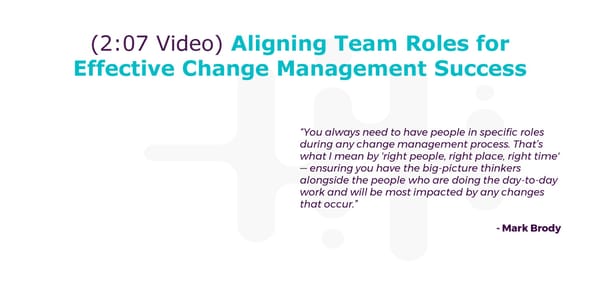 (2:07 Video) Aligning Team Roles for Effective Change Management Success

"You always need to have people in specific roles during any change management process. That's what I mean by 'right people, right place, right time' — ensuring you have the big-picture thinkers alongside the people who are doing the day-to-day work and will be most impacted by any changes that occur."

- Mark Brody